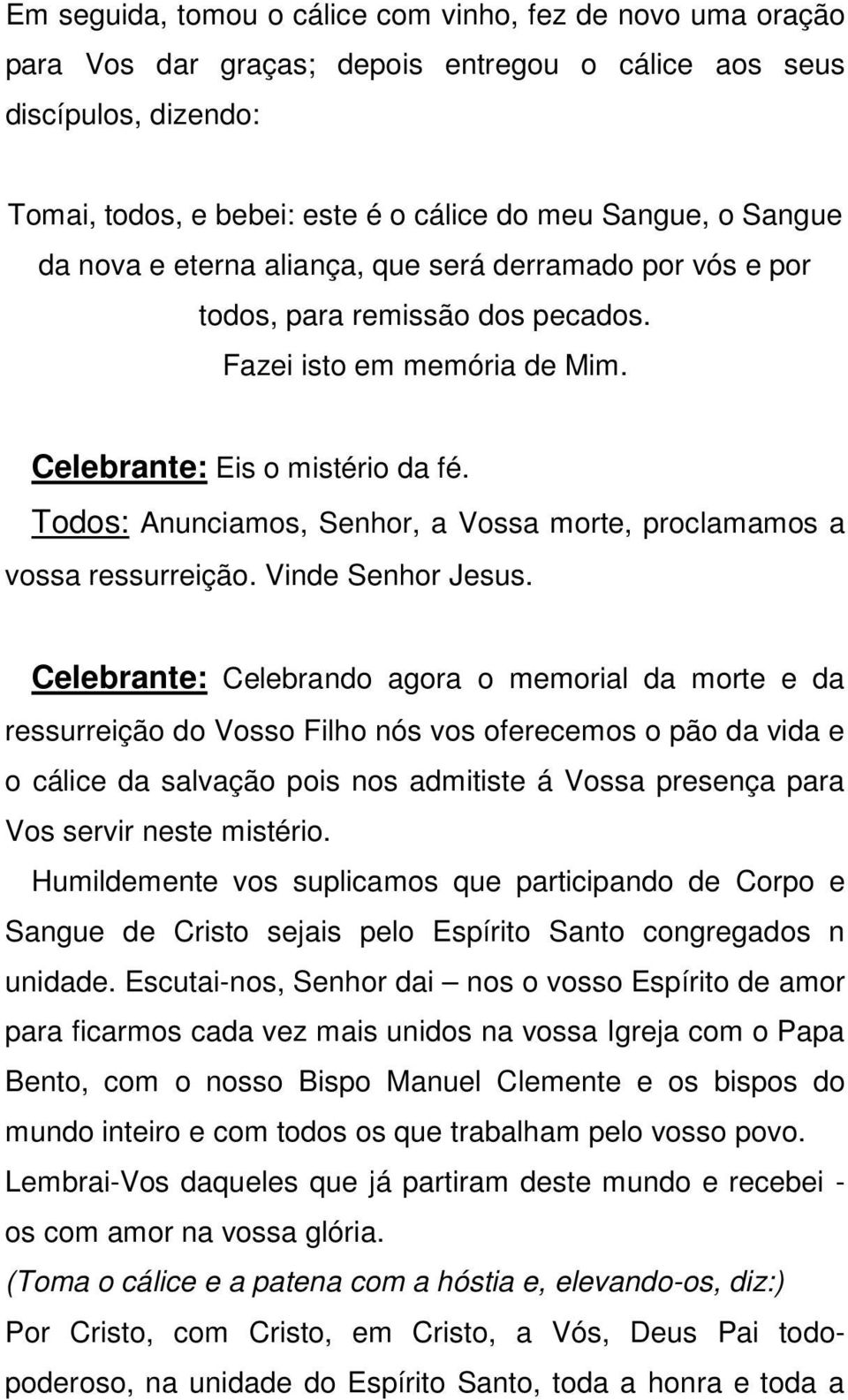 Em seguida, tomou o cálice com vinho, fez de novo uma oração para Vos dar graças; depois entregou o cálice aos seus discípulos, dizendo:

Tomai, todos, e bebei: este é o cálice do meu Sangue, o Sangue da nova e eterna aliança, que será derramado por vós e por todos, para remissão dos pecados.
Fazei isto em memória de Mim.

Celebrante: Eis o mistério da fé.
Todos: Anunciamos, Senhor, a Vossa morte, proclamamos a vossa ressurreição. Vinde Senhor Jesus.

Celebrante: Celebrando agora o memorial da morte e da ressurreição do Vosso Filho nós vos oferecemos o pão da vida e o cálice da salvação pois nos admitiste á Vossa presença para Vos servir neste mistério.
Humildemente vos suplicamos que participando de Corpo e Sangue de Cristo sejais pelo Espírito Santo congregados n unidade. Escutai-nos, Senhor dai – nos o vosso Espírito de amor para ficarmos cada vez mais unidos na vossa Igreja com o Papa Bento, com o nosso Bispo Manuel Clemente e os bispos do mundo inteiro e com todos os que trabalham pelo vosso povo.
Lembrai-Vos daqueles que já partiram deste mundo e recebei - os com amor na vossa glória.
(Toma o cálice e a patena com a hóstia e, elevando-os, diz:)
Por Cristo, com Cristo, em Cristo, a Vós, Deus Pai todo-poderoso, na unidade do Espírito Santo, toda a honra e toda a